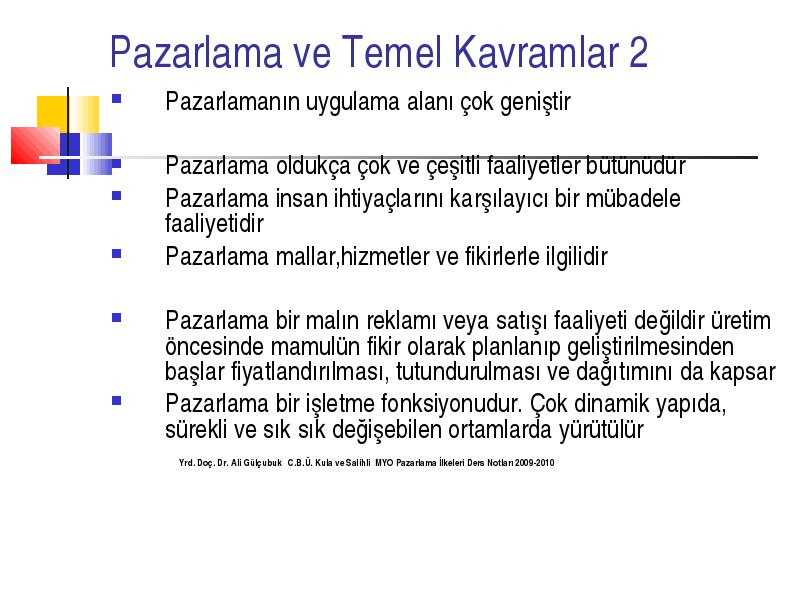 Pazarlama ve Temel Kavramlar 2

Pazarlamanın uygulama alanı çok geniştir

Pazarlama oldukça çok ve çeşitli faaliyetler bütünüdür

Pazarlama insan ihtiyaçlarını karşılayıcı bir mübadele faaliyetidir

Pazarlama mallar,hizmetler ve fikirlerle ilgilidir

Pazarlama bir malın reklamı veya satışı faaliyeti değildir üretim öncesinde mamulün fikir olarak planlanıp geliştirilmesinden başlar fiyatlandırılması, tutundurulması ve dağıtımını da kapsar

Pazarlama bir işletme fonksiyonudur. Çok dinamik yapıda, sürekli ve sık sık değişebilen ortamlarda yürütülür

Yrd. Doç. Dr. Ali Gülçubuk C.B.Ü. Kula ve Salihli MYO Pazarlama İlkeleri Ders Notları 2009-2010